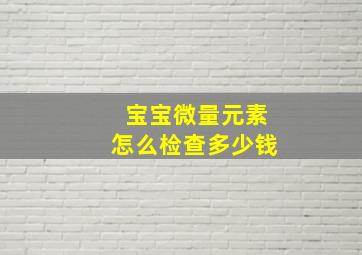 宝宝微量元素
怎么检查多少钱